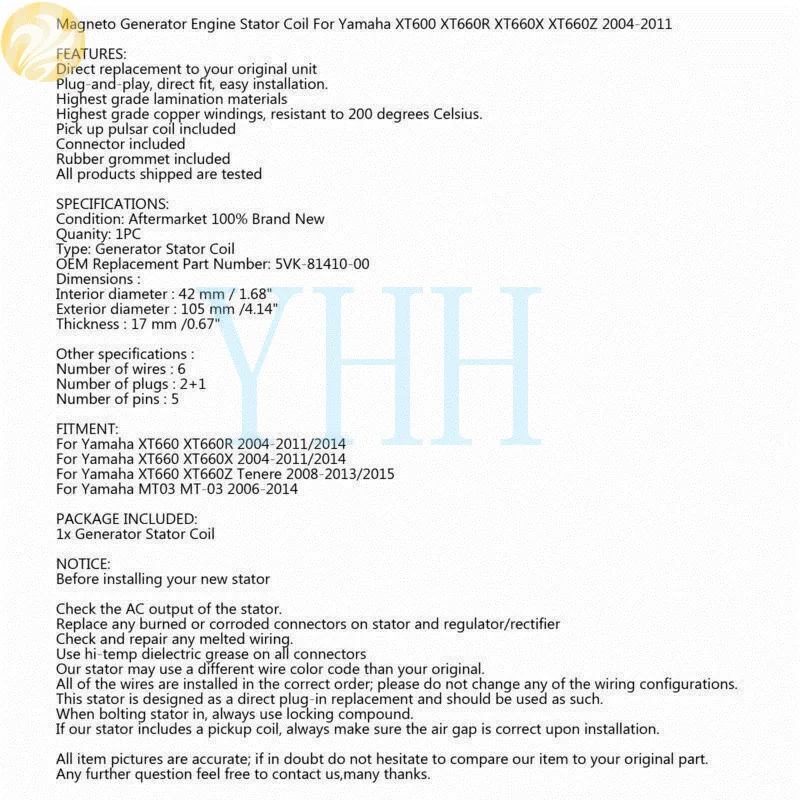 Magneto Generator Engine Stator Coil For Yamaha XT600 XT660R XT660X XT660Z 2004-2011

FEATURES:
Direct replacement to your original unit
Plug-and-play, direct fit, easy installation.
Highest grade lamination materials
Highest grade copper windings, resistant to 200 degrees Celsius.
Pick up pulsar coil included
Connector included
Rubber grommet included
All products shipped are tested

SPECIFICATIONS:
Condition: Aftermarket 100% Brand New
Quanity: 1PC
Type: Generator Stator Coil
OEM Replacement Part Number: 5VK-81410-00
Dimensions :
Interior diameter : 42 mm / 1.68"
Exterior diameter : 105 mm /4.14"
Thickness : 17 mm /0.67"

Other specifications :
Number of wires : 6
Number of plugs : 2+1
Number of pins : 5

FITMENT:
For Yamaha XT660 XT660R 2004-2011/2014
For Yamaha XT660 XT660X 2004-2011/2014
For Yamaha XT660 XT660Z Tenere 2008-2013/2015
For Yamaha MT03 MT-03 2006-2014

PACKAGE INCLUDED:
1x Generator Stator Coil

NOTICE:
Before installing your new stator

Check the AC output of the stator.
Replace any burned or corroded connectors on stator and regulator/rectifier
Check and repair any melted wiring.
Use hi-temp dielectric grease on all connectors
Our stator may use a different wire color code than your original.
All of the wires are installed in the correct order; please do not change any of the wiring configurations.
This stator is designed as a direct plug-in replacement and should be used as such.
When bolting stator in, always use locking compound.
If our stator includes a pickup coil, always make sure the air gap is correct upon installation.

All item pictures are accurate; if in doubt do not hesitate to compare our item to your original part.
Any further question feel free to contact us,many thanks.

YHH